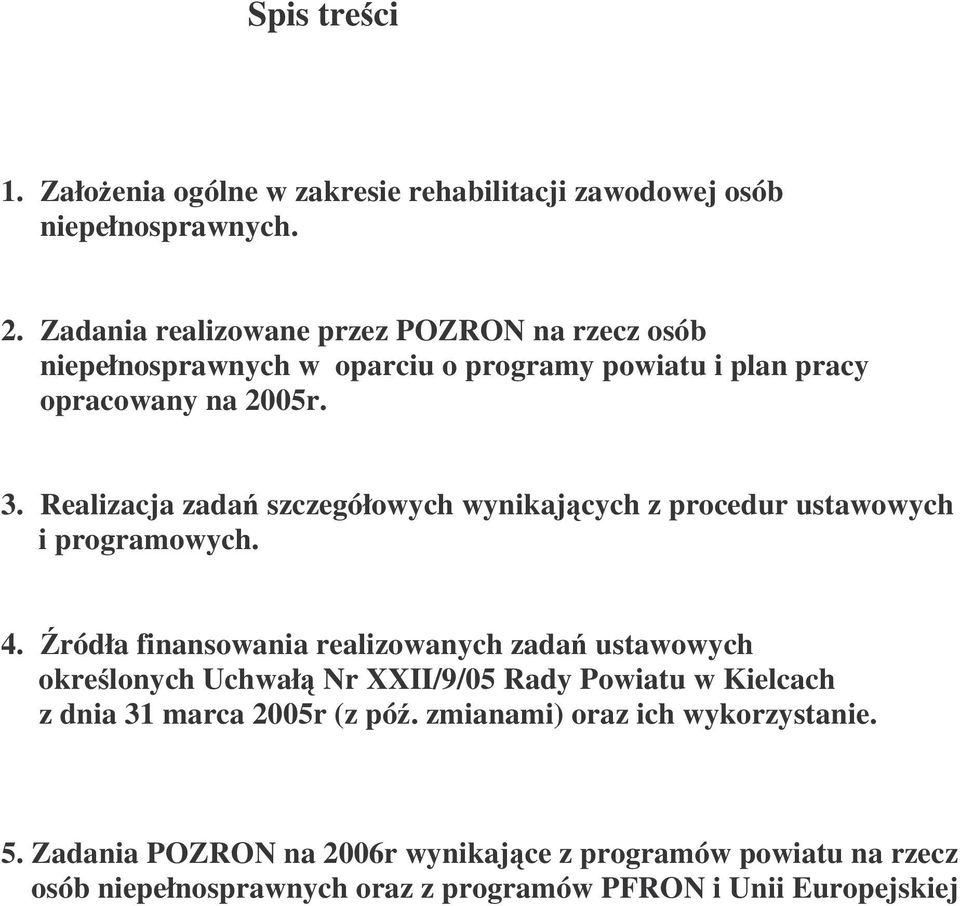 Spis treści

1. Założenia ogólne w zakresie rehabilitacji zawodowej osób niepełnosprawnych.

2. Zadania realizowane przez POZRON na rzecz osób niepełnosprawnych w oparciu o programy powiatu i plan pracy opracowany na 2005r.

3. Realizacja zadań szczegółowych wynikających z procedur ustawowych i programowych.

4. Źródła finansowania realizowanych zadań ustawowych określonych Uchwałą Nr XXII/9/05 Rady Powiatu w Kielcach z dnia 31 marca 2005r (z póź. zmianami) oraz ich wykorzystanie.

5. Zadania POZRON na 2006r wynikające z programów powiatu na rzecz osób niepełnosprawnych oraz z programów PFRON i Unii Europejskiej